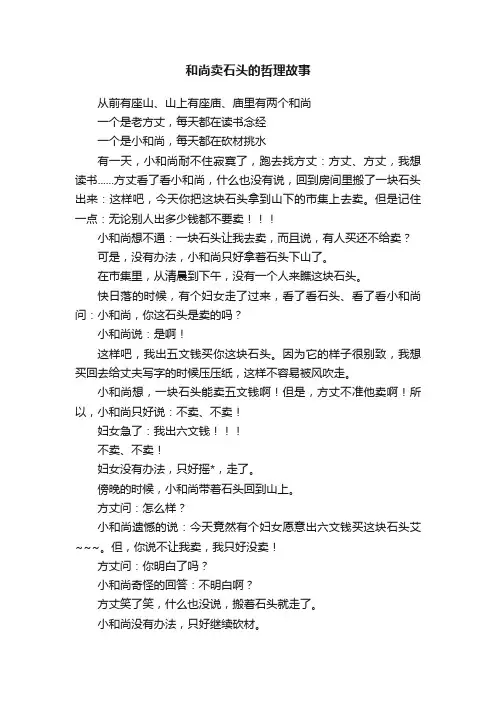 和尚卖石头的哲理故事

从前有座山、山上有座庙、庙里有两个和尚

一个是老方丈，每天都在读书念经

一个是小和尚，每天都在砍材挑水

有一天，小和尚耐不住寂寞了，跑去找方丈：方丈、方丈，我想读书……方丈看了看小和尚，什么也没有说，回到房间里搬了一块石头出来：这样吧，今天你把这块石头拿到山下的市集上去卖。但是记住一点：无论别人出多少钱都不要卖！！！

小和尚想不通：一块石头让我去卖，而且说，有人买还不给卖？

可是，没有办法，小和尚只好拿着石头下山了。

在市集里，从清晨到下午，没有一个人来瞧这块石头。

快日落的时候，有个妇女走了过来，看了看石头、看了看小和尚问：小和尚，你这石头是卖的吗？

小和尚说：是啊！

这样吧，我出五文钱买你这块石头。因为它的样子很别致，我想买回去给丈夫写字的时候压压纸，这样不容易被风吹走。

小和尚想，一块石头能卖五文钱啊！但是，方丈不准他卖啊！所以，小和尚只好说：不卖、不卖！

妇女急了：我出六文钱！！！

不卖、不卖！

妇女没有办法，只好摇*，走了。

傍晚的时候，小和尚带着石头回到山上。

方丈问：怎么样？

小和尚遗憾的说：今天竟然有个妇女愿意出六文钱买这块石头艾~~~。但，你说不让我卖，我只好没卖！

方丈问：你明白了吗？

小和尚奇怪的回答：不明白啊？

方丈笑了笑，什么也没说，搬着石头就走了。

小和尚没有办法，只好继续砍材。